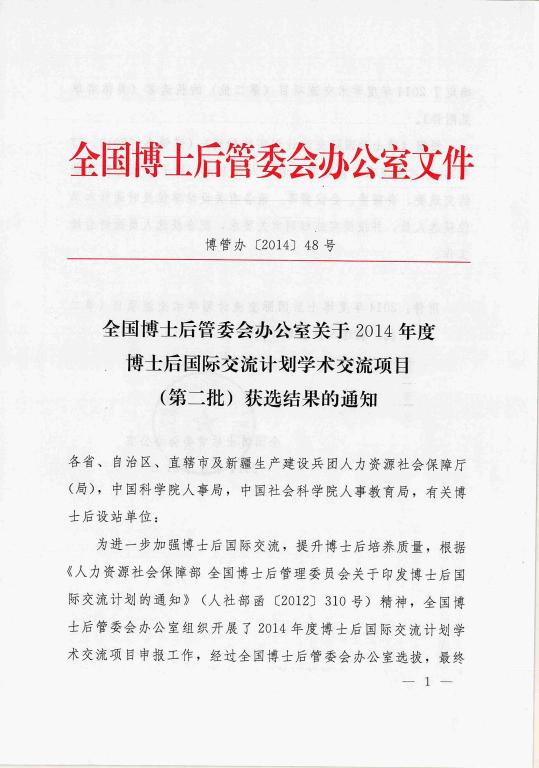 全国博士后管委会办公室文件

博管办〔2014〕48号

全国博士后管委会办公室关于2014年度博士后国际交流计划学术交流项目（第二批）获选结果的通知

各省、自治区、直辖市及新疆生产建设兵团人力资源社会保障厅（局），中国科学院人事局，中国社会科学院人事教育局，有关博士后设站单位：

为进一步加强博士后国际交流，提升博士后培养质量，根据《人力资源社会保障部 全国博士后管理委员会关于印发博士后国际交流计划的通知》（人社部函〔2012〕310号）精神，全国博士后管委会办公室组织开展了2014年度博士后国际交流计划学术交流项目申报工作，经过全国博士后管委会办公室选拔，最终

— 1 —